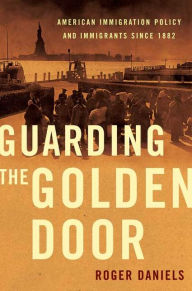 AMERICAN IMMIGRATION POLICY
AND IMMIGRANTS SINCE 1882

GUARDING
THE GOLDEN
DOOR

ROGER DANIELS